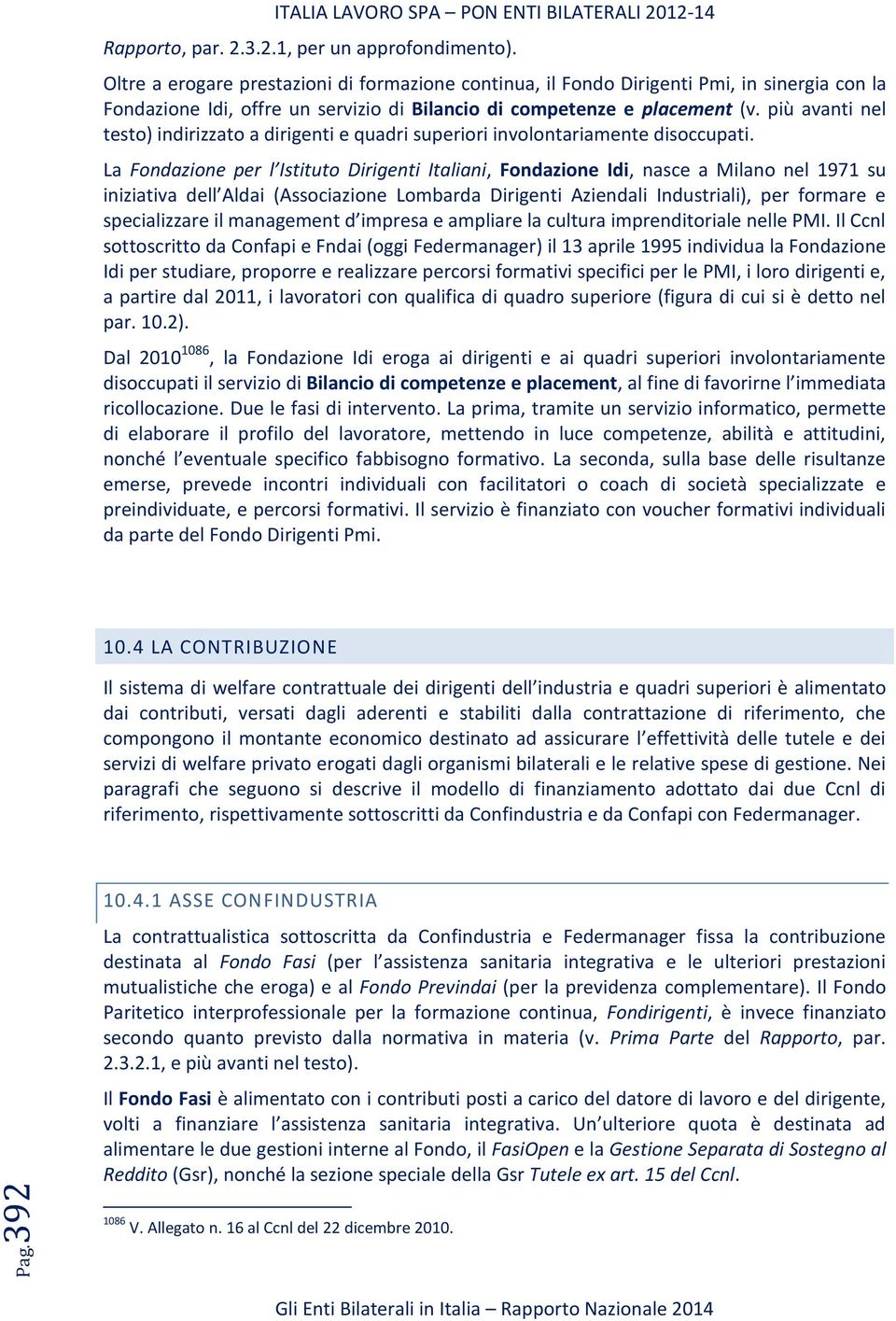 ITALIA LAVORO SPA – PON ENTI BILATERALI 2012-14

Rapporto, par. 2.3.2.1, per un approfondimento).

Oltre a erogare prestazioni di formazione continua, il Fondo Dirigenti Pmi, in sinergia con la Fondazione Idi, offre un servizio di Bilancio di competenze e placement (v. più avanti nel testo) indirizzato a dirigenti e quadri superiori involontariamente disoccupati.

La Fondazione per l'Istituto Dirigenti Italiani, Fondazione Idi, nasce a Milano nel 1971 su iniziativa dell'Aldai (Associazione Lombarda Dirigenti Aziendali Industriali), per formare e specializzare il management d'impresa e ampliare la cultura imprenditoriale nelle PMI. Il Ccnl sottoscritto da Confapi e Fndai (oggi Federmanager) il 13 aprile 1995 individua la Fondazione Idi per studiare, proporre e realizzare percorsi formativi specifici per le PMI, i loro dirigenti e, a partire dal 2011, i lavoratori con qualifica di quadro superiore (figura di cui si è detto nel par. 10.2).

Dal 2010$^{1086}$, la Fondazione Idi eroga ai dirigenti e ai quadri superiori involontariamente disoccupati il servizio di Bilancio di competenze e placement, al fine di favorirne l'immediata ricollocazione. Due le fasi di intervento. La prima, tramite un servizio informatico, permette di elaborare il profilo del lavoratore, mettendo in luce competenze, abilità e attitudini, nonché l'eventuale specifico fabbisogno formativo. La seconda, sulla base delle risultanze emerse, prevede incontri individuali con facilitatori o coach di società specializzate e preindividuate, e percorsi formativi. Il servizio è finanziato con voucher formativi individuali da parte del Fondo Dirigenti Pmi.

10.4 LA CONTRIBUZIONE

Il sistema di welfare contrattuale dei dirigenti dell'industria e quadri superiori è alimentato dai contributi, versati dagli aderenti e stabiliti dalla contrattazione di riferimento, che compongono il montante economico destinato ad assicurare l'effettività delle tutele e dei servizi di welfare privato erogati dagli organismi bilaterali e le relative spese di gestione. Nei paragrafi che seguono si descrive il modello di finanziamento adottato dai due Ccnl di riferimento, rispettivamente sottoscritti da Confindustria e da Confapi con Federmanager.

10.4.1 ASSE CONFINDUSTRIA

La contrattualistica sottoscritta da Confindustria e Federmanager fissa la contribuzione destinata al Fondo Fasi (per l'assistenza sanitaria integrativa e le ulteriori prestazioni mutualistiche che eroga) e al Fondo Previndai (per la previdenza complementare). Il Fondo Paritetico interprofessionale per la formazione continua, Fondirigenti, è invece finanziato secondo quanto previsto dalla normativa in materia (v. Prima Parte del Rapporto, par. 2.3.2.1, e più avanti nel testo).

Il Fondo Fasi è alimentato con i contributi posti a carico del datore di lavoro e del dirigente, volti a finanziare l'assistenza sanitaria integrativa. Un'ulteriore quota è destinata ad alimentare le due gestioni interne al Fondo, il FasiOpen e la Gestione Separata di Sostegno al Reddito (Gsr), nonché la sezione speciale della Gsr Tutele ex art. 15 del Ccnl.

$^{1086}$ V. Allegato n. 16 al Ccnl del 22 dicembre 2010.

Pag. 392

Gli Enti Bilaterali in Italia – Rapporto Nazionale 2014